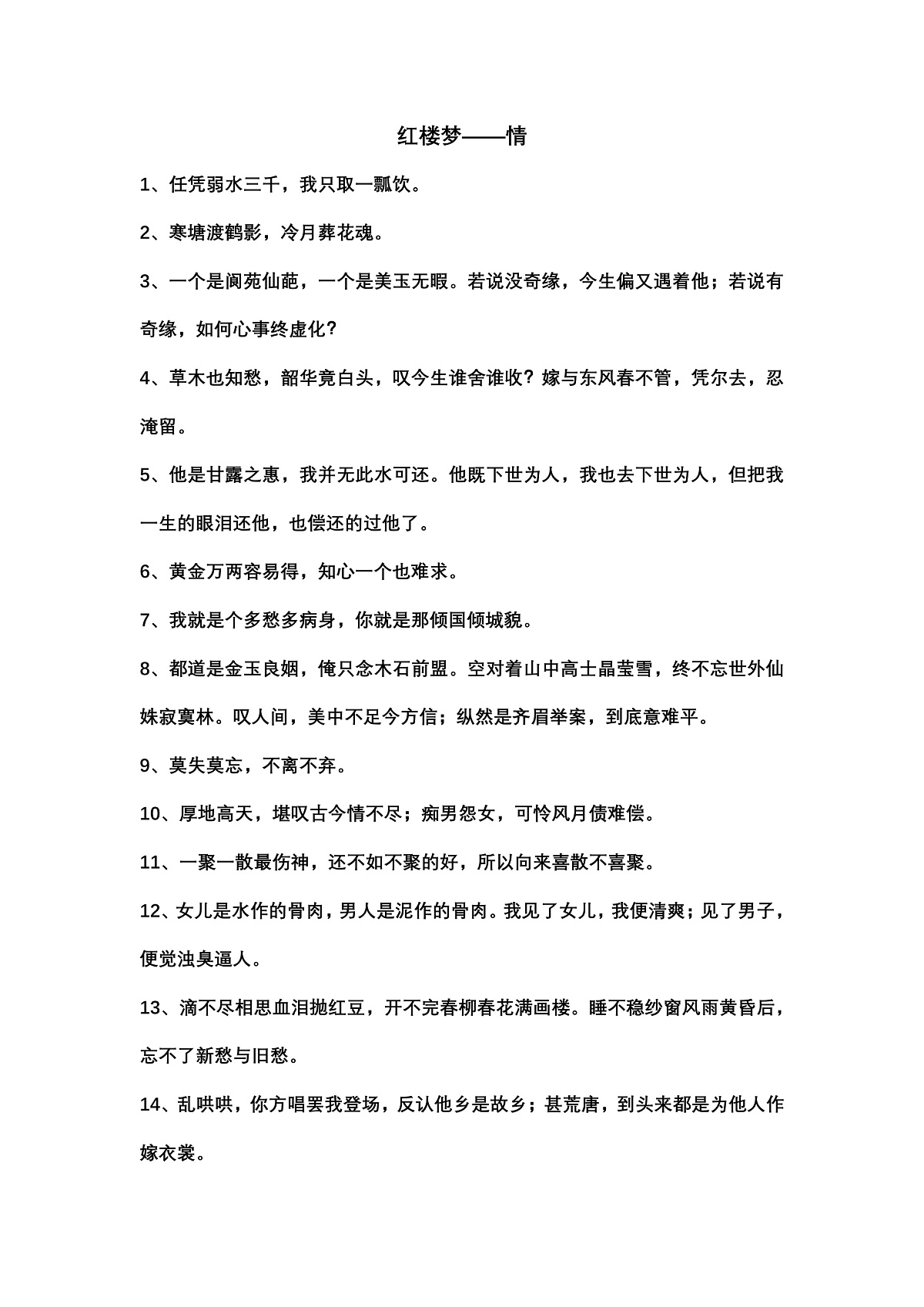 红楼梦——情

1、任凭弱水三千，我只取一瓢饮。

2、寒塘渡鹤影，冷月葬花魂。

3、一个是阆苑仙葩，一个是美玉无暇。若说没奇缘，今生偏又遇着他；若说有奇缘，如何心事终虚化？

4、草木也知愁，韶华竟白头，叹今生谁舍谁收？嫁与东风春不管，凭尔去，忍淹留。

5、他是甘露之惠，我并无此水可还。他既下世为人，我也去下世为人，但把我一生的眼泪还他，也偿还的过他了。

6、黄金万两容易得，知心一个也难求。

7、我就是个多愁多病身，你就是那倾国倾城貌。

8、都道是金玉良姻，俺只念木石前盟。空对着山中高士晶莹雪，终不忘世外仙姝寂寞林。叹人间，美中不足今方信；纵然是齐眉举案，到底意难平。

9、莫失莫忘，不离不弃。

10、厚地高天，堪叹古今情不尽；痴男怨女，可怜风月债难偿。

11、一聚一散最伤神，还不如不聚的好，所以向来喜散不喜聚。

12、女儿是水作的骨肉，男人是泥作的骨肉。我见了女儿，我便清爽；见了男子，便觉浊臭逼人。

13、滴不尽相思血泪抛红豆，开不完春柳春花满画楼。睡不稳纱窗风雨黄昏后，忘不了新愁与旧愁。

14、乱哄哄，你方唱罢我登场，反认他乡是故乡；甚荒唐，到头来都是为他人作嫁衣裳。